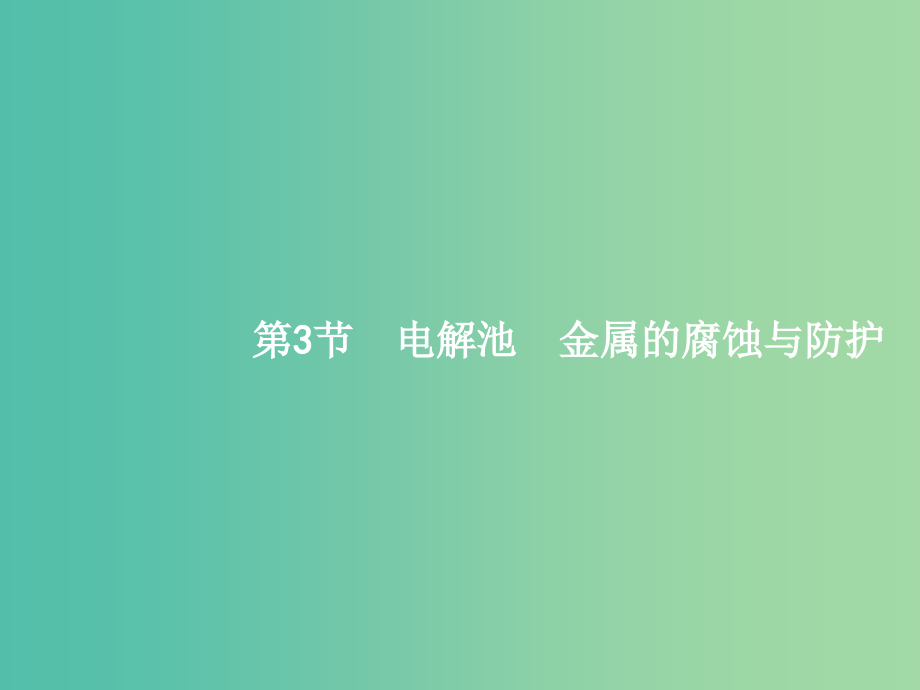 第3节　电解池　金属的腐蚀与防护